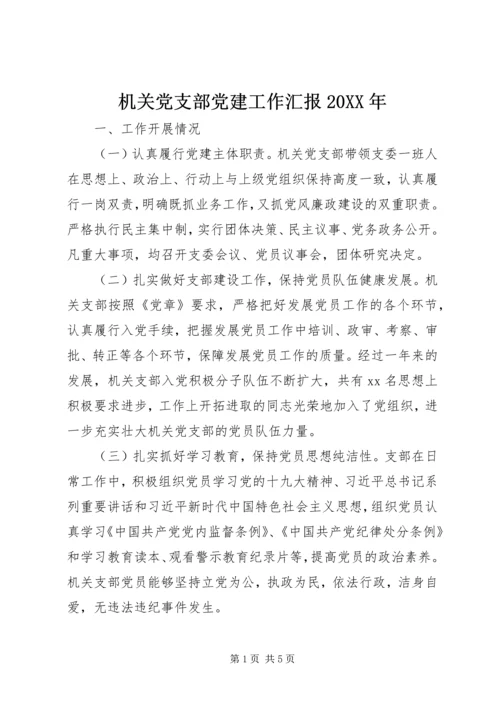 机关党支部党建工作汇报 20XX 年

一、工作开展情况

（一）认真履行党建主体职责。机关党支部带领支委一班人在思想上、政治上、行动上与上级党组织保持高度一致，认真履行一岗双责，明确既抓业务工作，又抓党风廉政建设的双重职责。严格执行民主集中制，实行团体决策、民主议事、党务政务公开。凡重大事项，均召开支委会议、党员议事会，团体研究决定。

（二）扎实做好支部建设工作，保持党员队伍健康发展。机关支部按照《党章》要求，严格把好发展党员工作的各个环节，认真履行入党手续，把握发展党员工作中培训、政审、考察、审批、转正等各个环节，保障发展党员工作的质量。经过一年来的发展，机关支部入党积极分子队伍不断扩大，共有 xx 名思想上积极要求进步，工作上开拓进取的同志光荣地加入了党组织，进一步充实壮大机关党支部的党员队伍力量。

（三）扎实抓好学习教育，保持党员思想纯洁性。支部在日常工作中，积极组织党员学习党的十九大精神、习近平总书记系列重要讲话和习近平新时代中国特色社会主义思想，组织党员认真学习《中国共产党党内监督条例》、《中国共产党纪律处分条例》和学习教育读本、观看警示教育纪录片等，提高党员的政治素养。机关支部党员能够坚持立党为公，执政为民，依法行政，洁身自爱，无违法违纪事件发生。

第 1 页 共 5 页